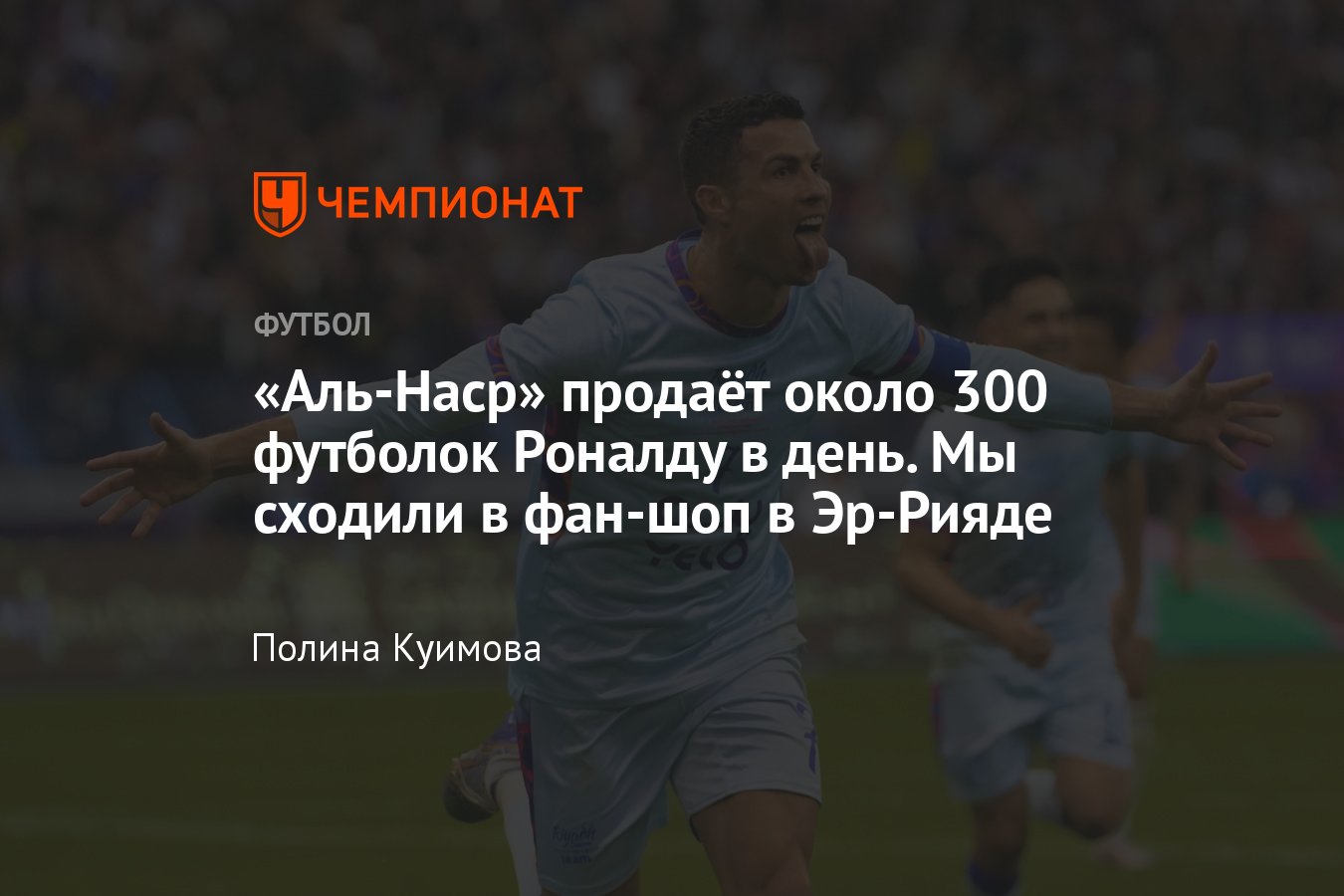 ЧЕМПИОНАТ

ФУТБОЛ

«Аль-Наср» продаёт около 300 футболок Роналду в день. Мы сходили в фан-шоп в Эр-Рияде

Полина Куимова